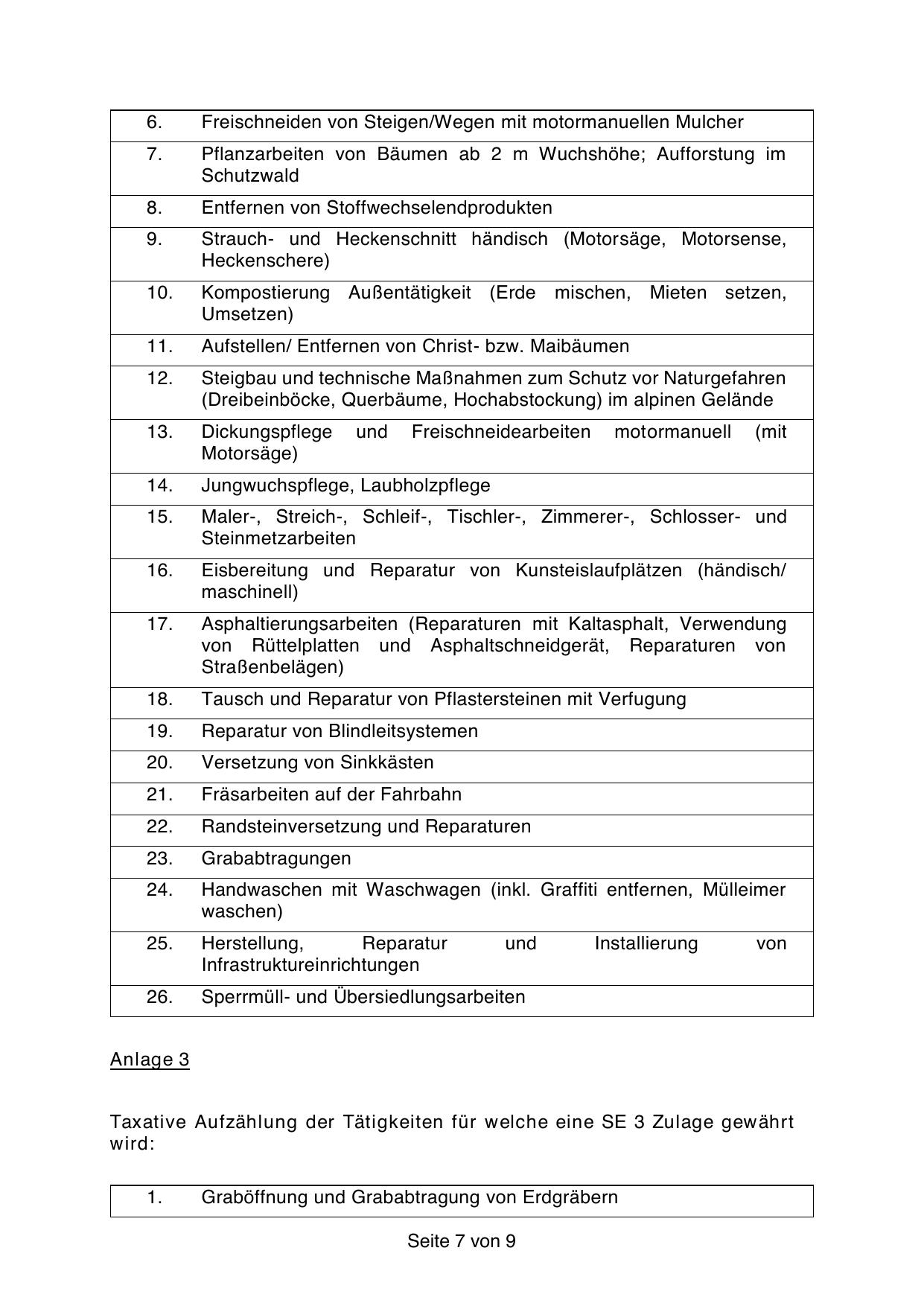 | | |
|---|---|
| 6. | Freischneiden von Steigen/Wegen mit motormanuellen Mulcher |
| 7. | Pflanzarbeiten von Bäumen ab 2 m Wuchshöhe; Aufforstung im Schutzwald |
| 8. | Entfernen von Stoffwechselendprodukten |
| 9. | Strauch- und Heckenschnitt händisch (Motorsäge, Motorsense, Heckenschere) |
| 10. | Kompostierung Außentätigkeit (Erde mischen, Mieten setzen, Umsetzen) |
| 11. | Aufstellen/ Entfernen von Christ- bzw. Maibäumen |
| 12. | Steigbau und technische Maßnahmen zum Schutz vor Naturgefahren (Dreibeinböcke, Querbäume, Hochabstockung) im alpinen Gelände |
| 13. | Dickungspflege und Freischneidearbeiten motormanuell (mit Motorsäge) |
| 14. | Jungwuchspflege, Laubholzpflege |
| 15. | Maler-, Streich-, Schleif-, Tischler-, Zimmerer-, Schlosser- und Steinmetzarbeiten |
| 16. | Eisbereitung und Reparatur von Kunsteislaufplätzen (händisch/ maschinell) |
| 17. | Asphaltierungsarbeiten (Reparaturen mit Kaltasphalt, Verwendung von Rüttelplatten und Asphaltschneidgerät, Reparaturen von Straßenbelägen) |
| 18. | Tausch und Reparatur von Pflastersteinen mit Verfugung |
| 19. | Reparatur von Blindleitsystemen |
| 20. | Versetzung von Sinkkästen |
| 21. | Fräsarbeiten auf der Fahrbahn |
| 22. | Randsteinversetzung und Reparaturen |
| 23. | Grababtragungen |
| 24. | Handwaschen mit Waschwagen (inkl. Graffiti entfernen, Mülleimer waschen) |
| 25. | Herstellung, Reparatur und Installierung von Infrastruktureinrichtungen |
| 26. | Sperrmüll- und Übersiedlungsarbeiten |

Anlage 3

Taxative Aufzählung der Tätigkeiten für welche eine SE 3 Zulage gewährt wird:

| | |
|---|---|
| 1. | Graböffnung und Grababtragung von Erdgräbern |

Seite 7 von 9